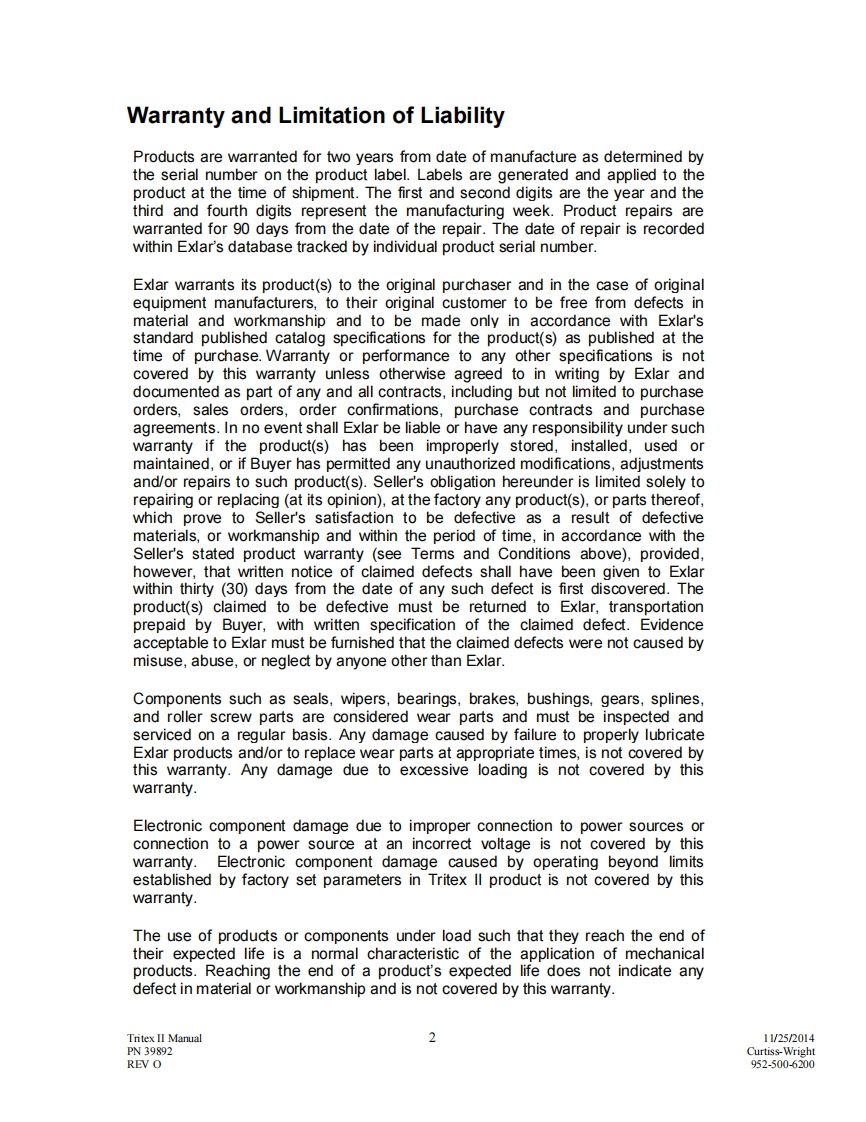 Warranty and Limitation of Liability

Products are warranted for two years from date of manufacture as determined by the serial number on the product label. Labels are generated and applied to the product at the time of shipment. The first and second digits are the year and the third and fourth digits represent the manufacturing week. Product repairs are warranted for 90 days from the date of the repair. The date of repair is recorded within Exlar's database tracked by individual product serial number.

Exlar warrants its product(s) to the original purchaser and in the case of original equipment manufacturers, to their original customer to be free from defects in material and workmanship and to be made only in accordance with Exlar's standard published catalog specifications for the product(s) as published at the time of purchase. Warranty or performance to any other specifications is not covered by this warranty unless otherwise agreed to in writing by Exlar and documented as part of any and all contracts, including but not limited to purchase orders, sales orders, order confirmations, purchase contracts and purchase agreements. In no event shall Exlar be liable or have any responsibility under such warranty if the product(s) has been improperly stored, installed, used or maintained, or if Buyer has permitted any unauthorized modifications, adjustments and/or repairs to such product(s). Seller's obligation hereunder is limited solely to repairing or replacing (at its opinion), at the factory any product(s), or parts thereof, which prove to Seller's satisfaction to be defective as a result of defective materials, or workmanship and within the period of time, in accordance with the Seller's stated product warranty (see Terms and Conditions above), provided, however, that written notice of claimed defects shall have been given to Exlar within thirty (30) days from the date of any such defect is first discovered. The product(s) claimed to be defective must be returned to Exlar, transportation prepaid by Buyer, with written specification of the claimed defect. Evidence acceptable to Exlar must be furnished that the claimed defects were not caused by misuse, abuse, or neglect by anyone other than Exlar.

Components such as seals, wipers, bearings, brakes, bushings, gears, splines, and roller screw parts are considered wear parts and must be inspected and serviced on a regular basis. Any damage caused by failure to properly lubricate Exlar products and/or to replace wear parts at appropriate times, is not covered by this warranty. Any damage due to excessive loading is not covered by this warranty.

Electronic component damage due to improper connection to power sources or connection to a power source at an incorrect voltage is not covered by this warranty. Electronic component damage caused by operating beyond limits established by factory set parameters in Tritex II product is not covered by this warranty.

The use of products or components under load such that they reach the end of their expected life is a normal characteristic of the application of mechanical products. Reaching the end of a product's expected life does not indicate any defect in material or workmanship and is not covered by this warranty.

Tritex II Manual
PN 39892
REV O

2

11/25/2014
Curtiss-Wright
952-500-6200